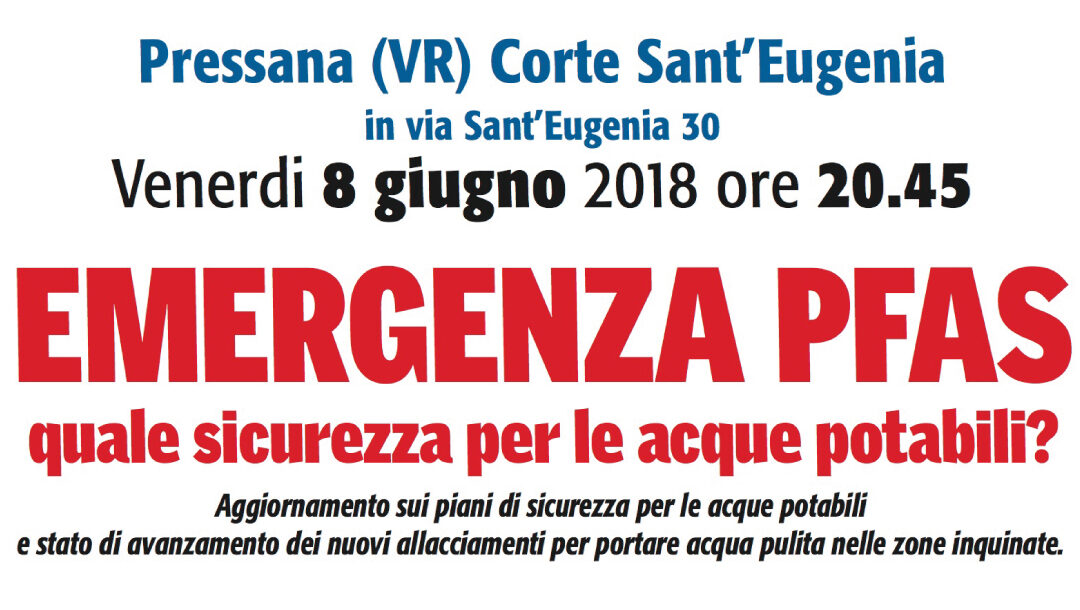 Pressana (VR) Corte Sant'Eugenia
in via Sant'Eugenia 30
Venerdi 8 giugno 2018 ore 20.45

EMERGENZA PFAS
quale sicurezza per le acque potabili?

Aggiornamento sui piani di sicurezza per le acque potabili e stato di avanzamento dei nuovi allacciamenti per portare acqua pulita nelle zone inquinate.